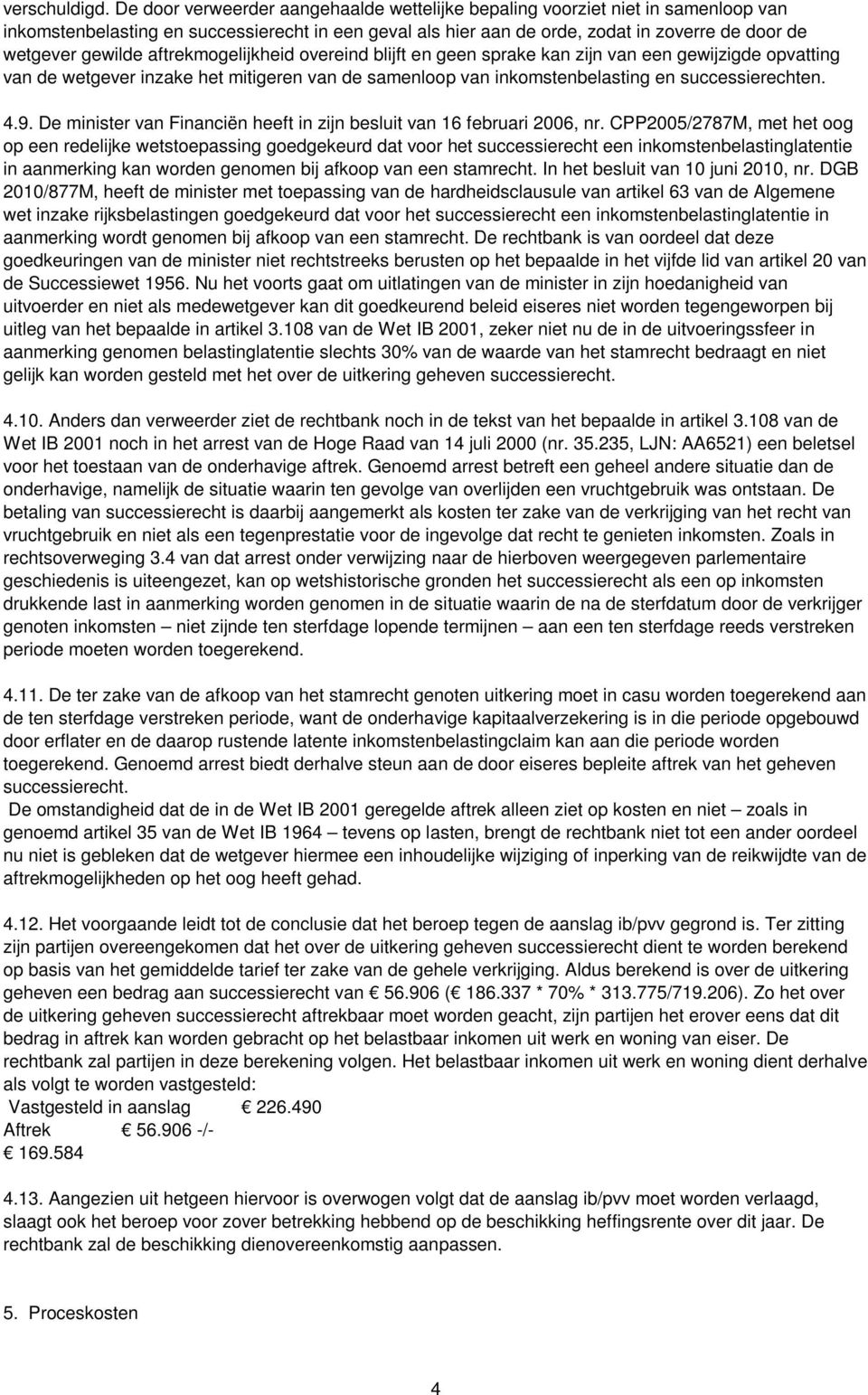 verschuldigd. De door verweerder aangehaalde wettelijke bepaling voorziet niet in samenloop van inkomstenbelasting en successierecht in een geval als hier aan de orde, zodat in zoverre de door de wetgever gewilde aftrekmogelijkheid overeind blijft en geen sprake kan zijn van een gewijzigde opvatting van de wetgever inzake het mitigeren van de samenloop van inkomstenbelasting en successierechten.

4.9. De minister van Financiën heeft in zijn besluit van 16 februari 2006, nr. CPP2005/2787M, met het oog op een redelijke wetstoepassing goedgekeurd dat voor het successierecht een inkomstenbelastinglatentie in aanmerking kan worden genomen bij afkoop van een stamrecht. In het besluit van 10 juni 2010, nr. DGB 2010/877M, heeft de minister met toepassing van de hardheidsclausule van artikel 63 van de Algemene wet inzake rijksbelastingen goedgekeurd dat voor het successierecht een inkomstenbelastinglatentie in aanmerking wordt genomen bij afkoop van een stamrecht. De rechtbank is van oordeel dat deze goedkeuringen van de minister niet rechtstreeks berusten op het bepaalde in het vijfde lid van artikel 20 van de Successiewet 1956. Nu het voorts gaat om uitlatingen van de minister in zijn hoedanigheid van uitvoerder en niet als medewetgever kan dit goedkeurend beleid eiseres niet worden tegengeworpen bij uitleg van het bepaalde in artikel 3.108 van de Wet IB 2001, zeker niet nu de in de uitvoeringssfeer in aanmerking genomen belastinglatentie slechts 30% van de waarde van het stamrecht bedraagt en niet gelijk kan worden gesteld met het over de uitkering geheven successierecht.

4.10. Anders dan verweerder ziet de rechtbank noch in de tekst van het bepaalde in artikel 3.108 van de Wet IB 2001 noch in het arrest van de Hoge Raad van 14 juli 2000 (nr. 35.235, LJN: AA6521) een beletsel voor het toestaan van de onderhavige aftrek. Genoemd arrest betreft een geheel andere situatie dan de onderhavige, namelijk de situatie waarin ten gevolge van overlijden een vruchtgebruik was ontstaan. De betaling van successierecht is daarbij aangemerkt als kosten ter zake van de verkrijging van het recht van vruchtgebruik en niet als een tegenprestatie voor de ingevolge dat recht te genieten inkomsten. Zoals in rechtsoverweging 3.4 van dat arrest onder verwijzing naar de hierboven weergegeven parlementaire geschiedenis is uiteengezet, kan op wetshistorische gronden het successierecht als een op inkomsten drukkende last in aanmerking worden genomen in de situatie waarin de na de sterfdatum door de verkrijger genoten inkomsten – niet zijnde ten sterfdage lopende termijnen – aan een ten sterfdage reeds verstreken periode moeten worden toegerekend.

4.11. De ter zake van de afkoop van het stamrecht genoten uitkering moet in casu worden toegerekend aan de ten sterfdage verstreken periode, want de onderhavige kapitaalverzekering is in die periode opgebouwd door erflater en de daarop rustende latente inkomstenbelastingclaim kan aan die periode worden toegerekend. Genoemd arrest biedt derhalve steun aan de door eiseres bepleite aftrek van het geheven successierecht.
De omstandigheid dat de in de Wet IB 2001 geregelde aftrek alleen ziet op kosten en niet – zoals in genoemd artikel 35 van de Wet IB 1964 – tevens op lasten, brengt de rechtbank niet tot een ander oordeel nu niet is gebleken dat de wetgever hiermee een inhoudelijke wijziging of inperking van de reikwijdte van de aftrekmogelijkheden op het oog heeft gehad.

4.12. Het voorgaande leidt tot de conclusie dat het beroep tegen de aanslag ib/pvv gegrond is. Ter zitting zijn partijen overeengekomen dat het over de uitkering geheven successierecht dient te worden berekend op basis van het gemiddelde tarief ter zake van de gehele verkrijging. Aldus berekend is over de uitkering geheven een bedrag aan successierecht van € 56.906 (€ 186.337 * 70% * 313.775/719.206). Zo het over de uitkering geheven successierecht aftrekbaar moet worden geacht, zijn partijen het erover eens dat dit bedrag in aftrek kan worden gebracht op het belastbaar inkomen uit werk en woning van eiser. De rechtbank zal partijen in deze berekening volgen. Het belastbaar inkomen uit werk en woning dient derhalve als volgt te worden vastgesteld:
Vastgesteld in aanslag € 226.490
Aftrek € 56.906 -/-
€ 169.584

4.13. Aangezien uit hetgeen hiervoor is overwogen volgt dat de aanslag ib/pvv moet worden verlaagd, slaagt ook het beroep voor zover betrekking hebbend op de beschikking heffingsrente over dit jaar. De rechtbank zal de beschikking dienovereenkomstig aanpassen.

5. Proceskosten

4